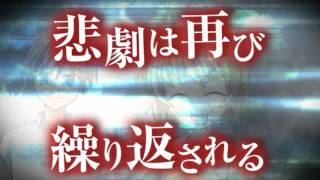 悲劇は再び

繰り返される